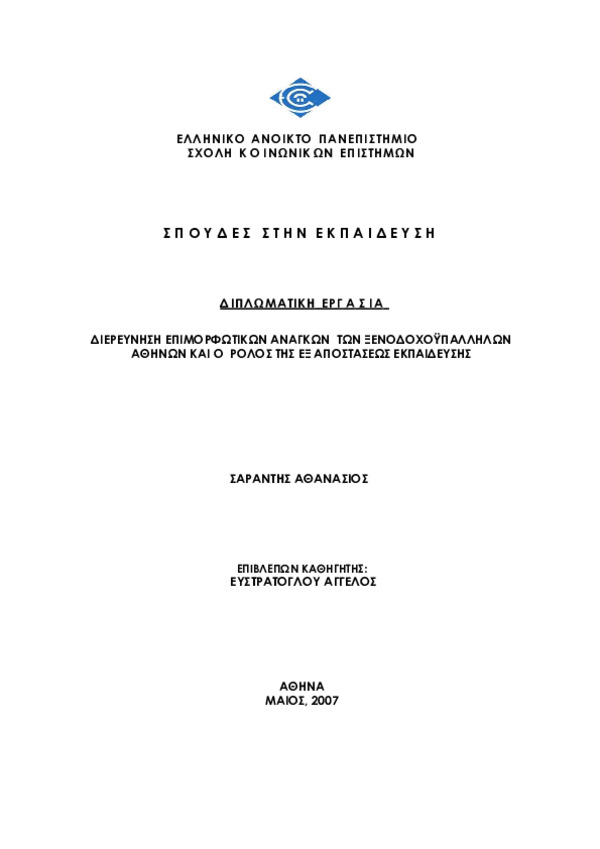 ΕΛΛΗΝΙΚΟ ΑΝΟΙΚΤΟ ΠΑΝΕΠΙΣΤΗΜΙΟ
ΣΧΟΛΗ ΚΟΙΝΩΝΙΚΩΝ ΕΠΙΣΤΗΜΩΝ

ΣΠΟΥΔΕΣ ΣΤΗΝ ΕΚΠΑΙΔΕΥΣΗ

ΔΙΠΛΩΜΑΤΙΚΗ ΕΡΓΑΣΙΑ

ΔΙΕΡΕΥΝΗΣΗ ΕΠΙΜΟΡΦΩΤΙΚΩΝ ΑΝΑΓΚΩΝ ΤΩΝ ΞΕΝΟΔΟΧΟΫΠΑΛΛΗΛΩΝ ΑΘΗΝΩΝ ΚΑΙ Ο ΡΟΛΟΣ ΤΗΣ ΕΞ ΑΠΟΣΤΑΣΕΩΣ ΕΚΠΑΙΔΕΥΣΗΣ

ΣΑΡΑΝΤΗΣ ΑΘΑΝΑΣΙΟΣ

ΕΠΙΒΛΕΠΩΝ ΚΑΘΗΓΗΤΗΣ:
ΕΥΣΤΡΑΤΟΓΛΟΥ ΑΓΓΕΛΟΣ

ΑΘΗΝΑ
ΜΑΙΟΣ, 2007